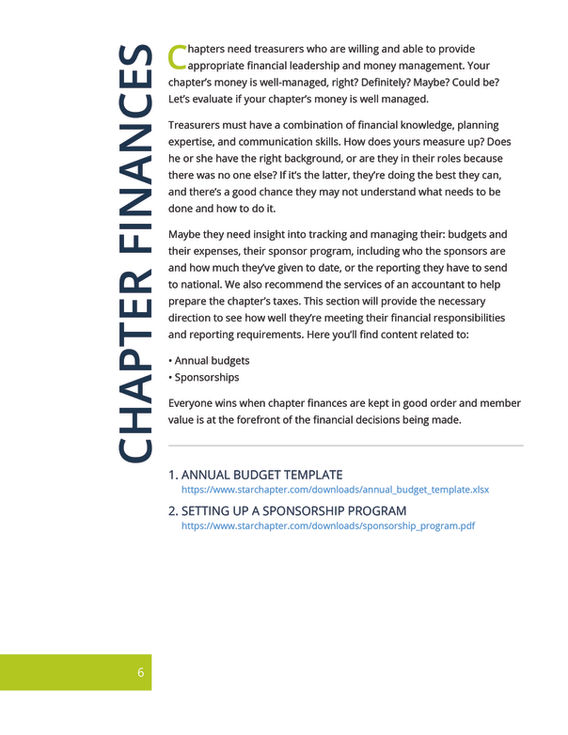 CHAPTER FINANCES

Chapters need treasurers who are willing and able to provide appropriate financial leadership and money management. Your chapter's money is well-managed, right? Definitely? Maybe? Could be? Let's evaluate if your chapter's money is well managed.

Treasurers must have a combination of financial knowledge, planning expertise, and communication skills. How does yours measure up? Does he or she have the right background, or are they in their roles because there was no one else? If it's the latter, they're doing the best they can, and there's a good chance they may not understand what needs to be done and how to do it.

Maybe they need insight into tracking and managing their: budgets and their expenses, their sponsor program, including who the sponsors are and how much they've given to date, or the reporting they have to send to national. We also recommend the services of an accountant to help prepare the chapter's taxes. This section will provide the necessary direction to see how well they're meeting their financial responsibilities and reporting requirements. Here you'll find content related to:

• Annual budgets
• Sponsorships

Everyone wins when chapter finances are kept in good order and member value is at the forefront of the financial decisions being made.

1. ANNUAL BUDGET TEMPLATE
https://www.starchapter.com/downloads/annual_budget_template.xlsx

2. SETTING UP A SPONSORSHIP PROGRAM
https://www.starchapter.com/downloads/sponsorship_program.pdf

6